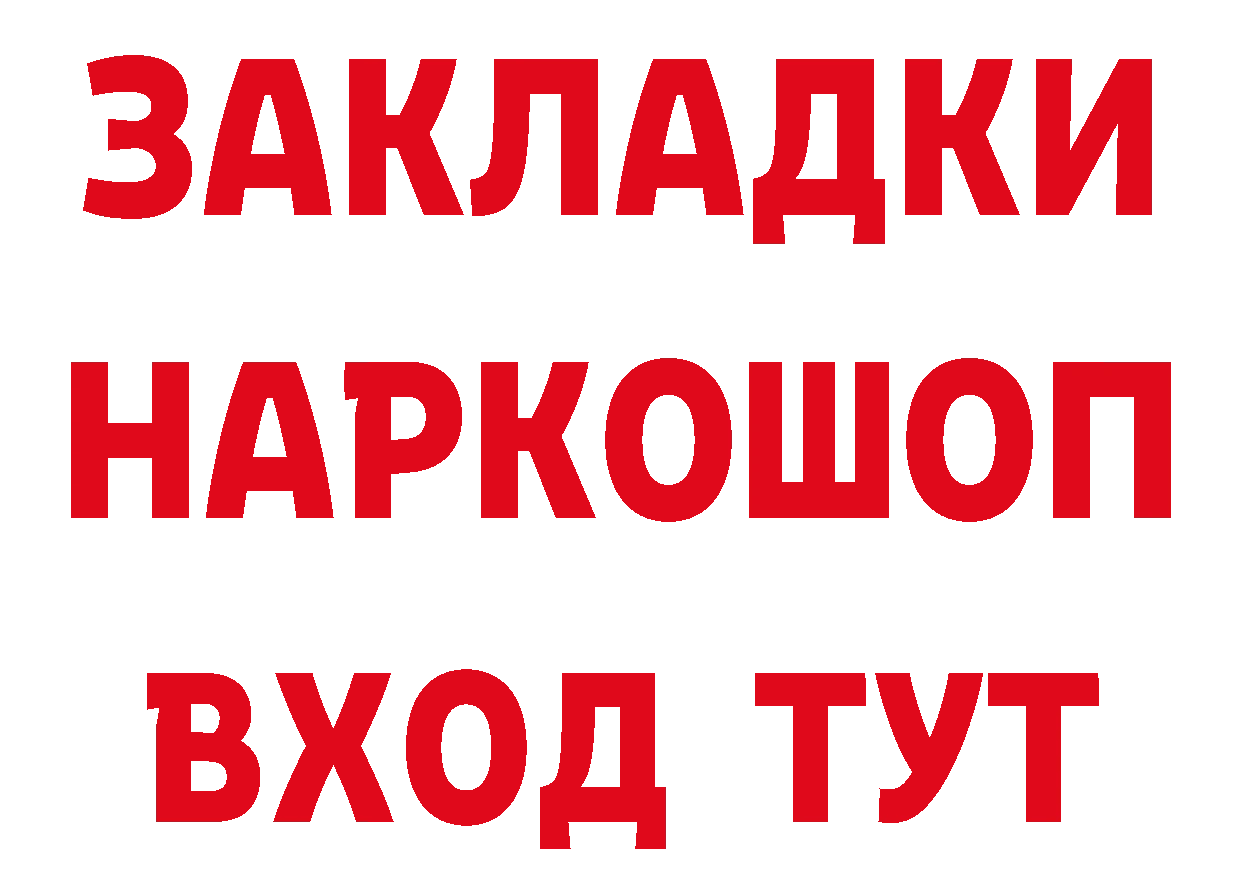 ЗАКЛАДКИ НАРКОШОП ВХОД ТУТ